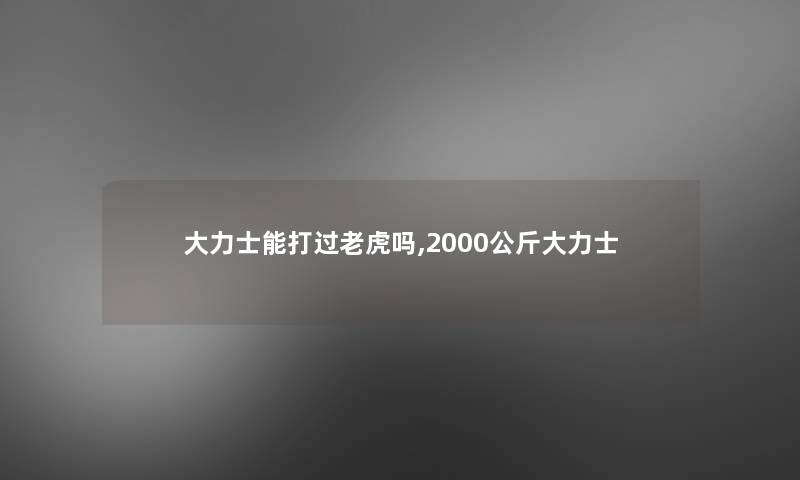 大力士能打过老虎吗,2000公斤大力士